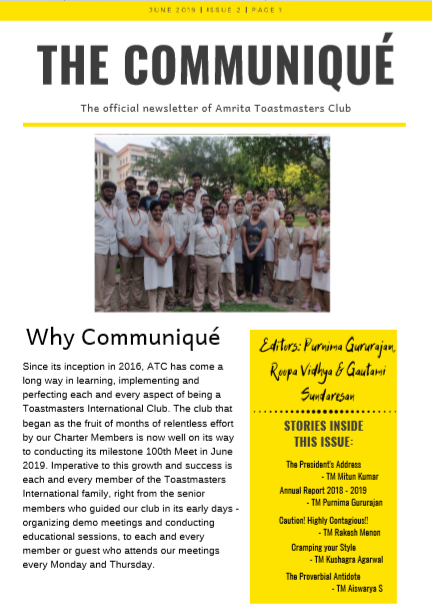 JUNE 2019 | ISSUE 2 | PAGE 1

THE COMMUNIQUÉ

The official newsletter of Amrita Toastmasters Club

Why Communiqué

Since its inception in 2016, ATC has come a long way in learning, implementing and perfecting each and every aspect of being a Toastmasters International Club. The club that began as the fruit of months of relentless effort by our Charter Members is now well on its way to conducting its milestone 100th Meet in June 2019. Imperative to this growth and success is each and every member of the Toastmasters International family, right from the senior members who guided our club in its early days - organizing demo meetings and conducting educational sessions, to each and every member or guest who attends our meetings every Monday and Thursday.

Editors: Purnima Gururajan, Roopa Vidhya & Gautami Sundaresan

STORIES INSIDE THIS ISSUE:

The President's Address
- TM Mitun Kumar

Annual Report 2018 - 2019
- TM Purnima Gururajan

Caution! Highly Contagious!!
- TM Rakesh Menon

Cramping your Style
- TM Kushagra Agarwal

The Proverbial Antidote
- TM Aiswarya S